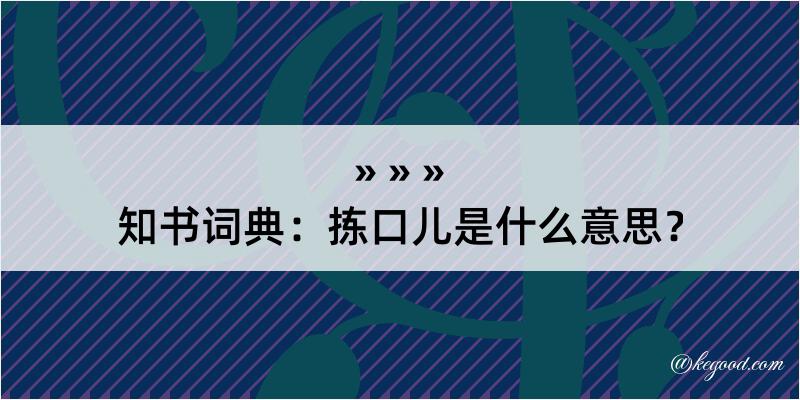 » » »
知书词典：拣口儿是什么意思？

@kegood.com